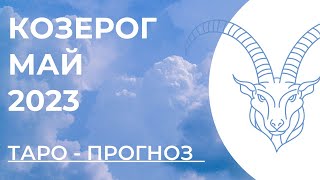 КОЗЕРОГ
МАЙ
2023

ТАРО - ПРОГНОЗ